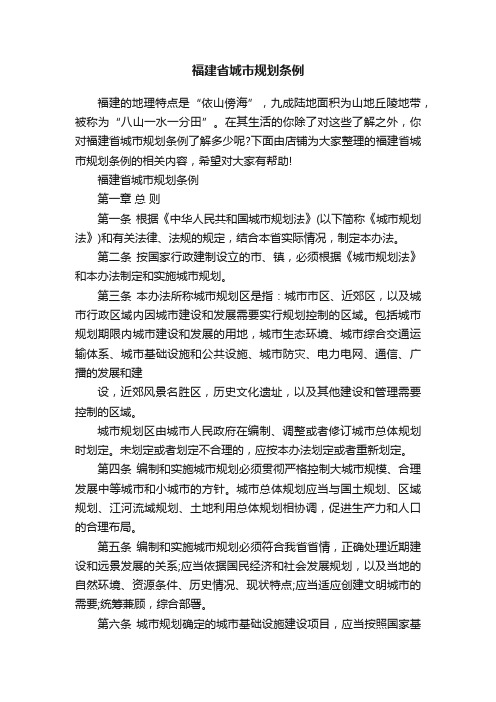 福建省城市规划条例

福建的地理特点是“依山傍海”，九成陆地面积为山地丘陵地带，被称为“八山一水一分田”。在其生活的你除了对这些了解之外，你对福建省城市规划条例了解多少呢?下面由店铺为大家整理的福建省城市规划条例的相关内容，希望对大家有帮助!

福建省城市规划条例

第一章 总 则

第一条 根据《中华人民共和国城市规划法》(以下简称《城市规划法》)和有关法律、法规的规定，结合本省实际情况，制定本办法。

第二条 按国家行政建制设立的市、镇，必须根据《城市规划法》和本办法制定和实施城市规划。

第三条 本办法所称城市规划区是指：城市市区、近郊区，以及城市行政区域内因城市建设和发展需要实行规划控制的区域。包括城市规划期限内城市建设和发展的用地，城市生态环境、城市综合交通运输体系、城市基础设施和公共设施、城市防灾、电力电网、通信、广播的发展和建

设，近郊风景名胜区，历史文化遗址，以及其他建设和管理需要控制的区域。

城市规划区由城市人民政府在编制、调整或者修订城市总体规划时划定。未划定或者划定不合理的，应按本办法划定或者重新划定。

第四条 编制和实施城市规划必须贯彻严格控制大城市规模、合理发展中等城市和小城市的方针。城市总体规划应当与国土规划、区域规划、江河流域规划、土地利用总体规划相协调，促进生产力和人口的合理布局。

第五条 编制和实施城市规划必须符合我省省情，正确处理近期建设和远景发展的关系;应当依据国民经济和社会发展规划，以及当地的自然环境、资源条件、历史情况、现状特点;应当适应创建文明城市的需要;统筹兼顾，综合部署。

第六条 城市规划确定的城市基础设施建设项目，应当按照国家基